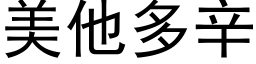 美他多辛